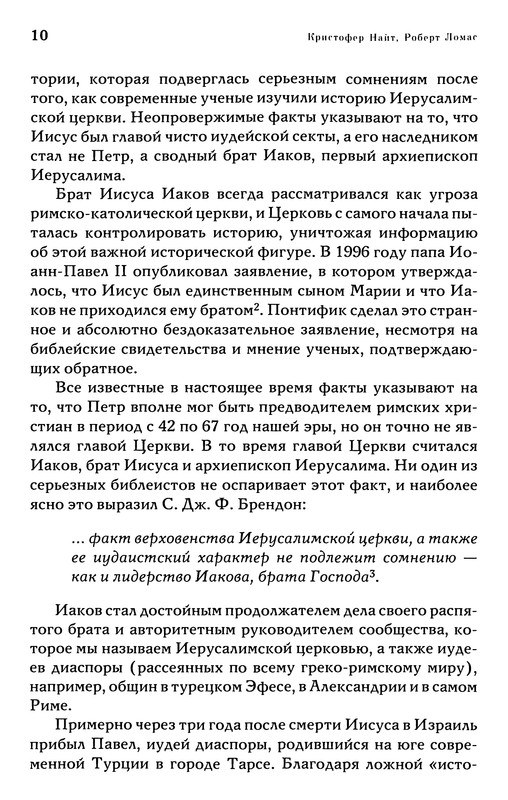 10 Кристофер Найт, Роберт Ломас

тории, которая подверглась серьезным сомнениям после того, как современные ученые изучили историю Иерусалимской церкви. Неопровержимые факты указывают на то, что Иисус был главой чисто иудейской секты, а его наследником стал не Петр, а сводный брат Иаков, первый архиепископ Иерусалима.

Брат Иисуса Иаков всегда рассматривался как угроза римско-католической церкви, и Церковь с самого начала пыталась контролировать историю, уничтожая информацию об этой важной исторической фигуре. В 1996 году папа Иоанн-Павел II опубликовал заявление, в котором утверждалось, что Иисус был единственным сыном Марии и что Иаков не приходился ему братом$^2$. Понтифик сделал это странное и абсолютно бездоказательное заявление, несмотря на библейские свидетельства и мнение ученых, подтверждающих обратное.

Все известные в настоящее время факты указывают на то, что Петр вполне мог быть предводителем римских христиан в период с 42 по 67 год нашей эры, но он точно не являлся главой Церкви. В то время главой Церкви считался Иаков, брат Иисуса и архиепископ Иерусалима. Ни один из серьезных библеистов не оспаривает этот факт, и наиболее ясно это выразил С. Дж. Ф. Брендон:

... факт верховенства Иерусалимской церкви, а также ее иудаистский характер не подлежит сомнению — как и лидерство Иакова, брата Господа$^3$.

Иаков стал достойным продолжателем дела своего распятого брата и авторитетным руководителем сообщества, которое мы называем Иерусалимской церковью, а также иудеев диаспоры (рассеянных по всему греко-римскому миру), например, общин в турецком Эфесе, в Александрии и в самом Риме.

Примерно через три года после смерти Иисуса в Израиль прибыл Павел, иудей диаспоры, родившийся на юге современной Турции в городе Тарсе. Благодаря ложной «исто-